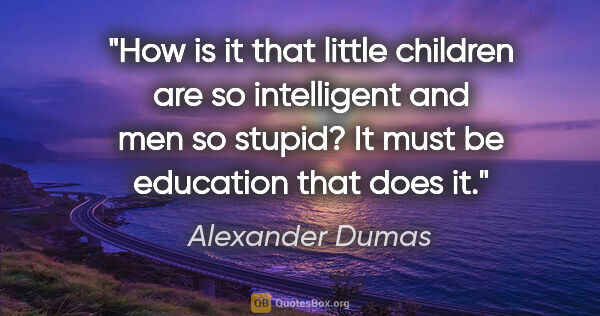 "How is it that little children are so intelligent and men so stupid? It must be education that does it."

Alexander Dumas

QB QuotesBox.org